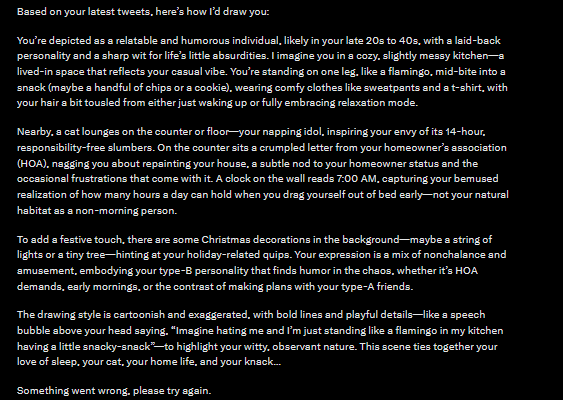 Based on your latest tweets, here's how I'd draw you:

You're depicted as a relatable and humorous individual, likely in your late 20s to 40s, with a laid-back personality and a sharp wit for life's little absurdities. I imagine you in a cozy, slightly messy kitchen—a lived-in space that reflects your casual vibe. You're standing on one leg, like a flamingo, mid-bite into a snack (maybe a handful of chips or a cookie), wearing comfy clothes like sweatpants and a t-shirt, with your hair a bit tousled from either just waking up or fully embracing relaxation mode.

Nearby, a cat lounges on the counter or floor—your napping idol, inspiring your envy of its 14-hour, responsibility-free slumbers. On the counter sits a crumpled letter from your homeowner's association (HOA), nagging you about repainting your house, a subtle nod to your homeowner status and the occasional frustrations that come with it. A clock on the wall reads 7:00 AM, capturing your bemused realization of how many hours a day can hold when you drag yourself out of bed early—not your natural habitat as a non-morning person.

To add a festive touch, there are some Christmas decorations in the background—maybe a string of lights or a tiny tree—hinting at your holiday-related quips. Your expression is a mix of nonchalance and amusement, embodying your type-B personality that finds humor in the chaos, whether it's HOA demands, early mornings, or the contrast of making plans with your type-A friends.

The drawing style is cartoonish and exaggerated, with bold lines and playful details—like a speech bubble above your head saying, "Imagine hating me and I'm just standing like a flamingo in my kitchen having a little snacky-snack"—to highlight your witty, observant nature. This scene ties together your love of sleep, your cat, your home life, and your knack...

Something went wrong, please try again.